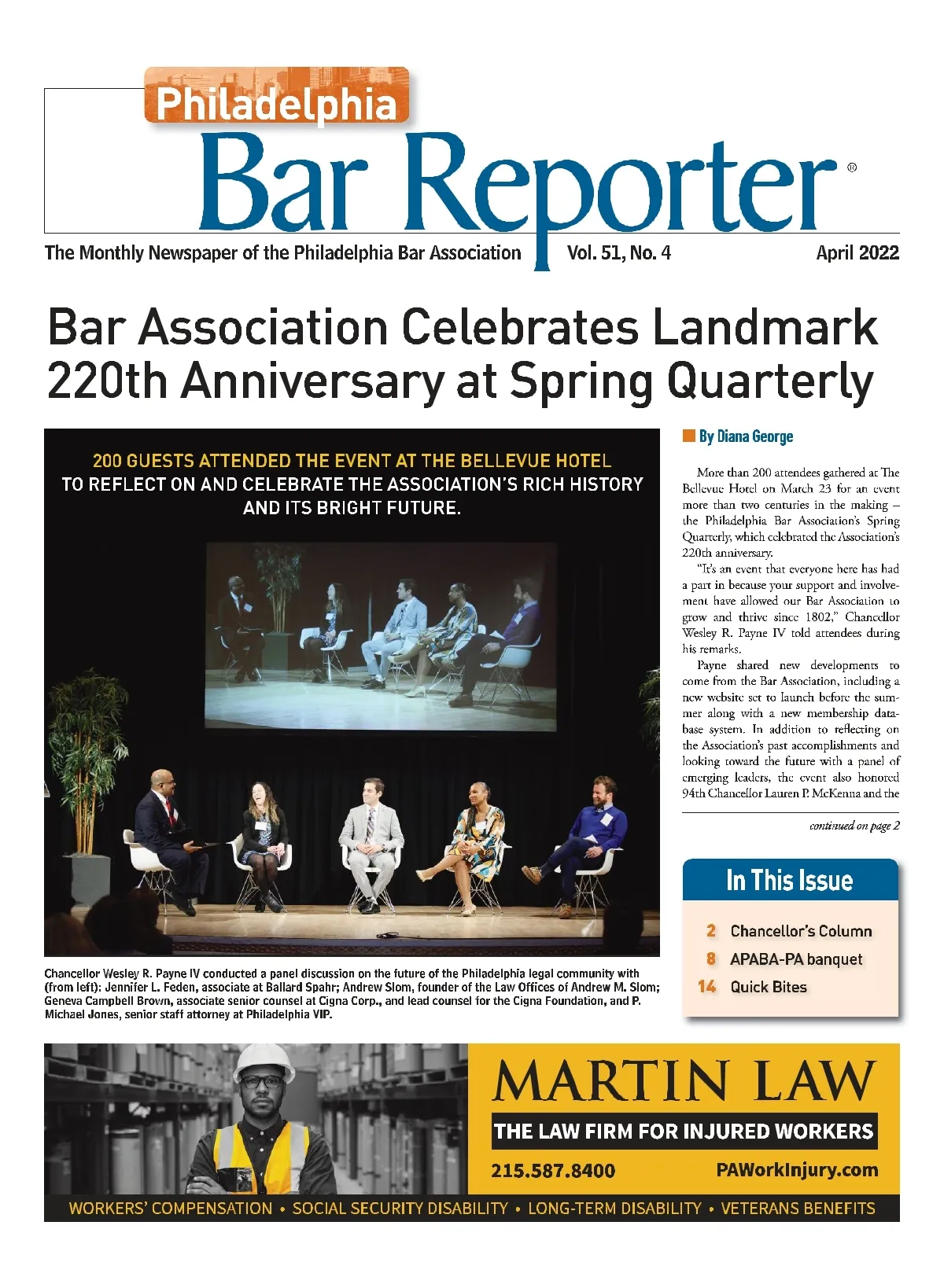 Philadelphia
Bar Reporter®

The Monthly Newspaper of the Philadelphia Bar Association Vol. 51, No. 4 April 2022

Bar Association Celebrates Landmark 220th Anniversary at Spring Quarterly

200 GUESTS ATTENDED THE EVENT AT THE BELLEVUE HOTEL TO REFLECT ON AND CELEBRATE THE ASSOCIATION'S RICH HISTORY AND ITS BRIGHT FUTURE.

Chancellor Wesley R. Payne IV conducted a panel discussion on the future of the Philadelphia legal community with (from left): Jennifer L. Feden, associate at Ballard Spahr; Andrew Slom, founder of the Law Offices of Andrew M. Slom; Geneva Campbell Brown, associate senior counsel at Cigna Corp., and lead counsel for the Cigna Foundation, and P. Michael Jones, senior staff attorney at Philadelphia VIP.

By Diana George

More than 200 attendees gathered at The Bellevue Hotel on March 23 for an event more than two centuries in the making – the Philadelphia Bar Association's Spring Quarterly, which celebrated the Association's 220th anniversary.

"It's an event that everyone here has had a part in because your support and involvement have allowed our Bar Association to grow and thrive since 1802," Chancellor Wesley R. Payne IV told attendees during his remarks.

Payne shared new developments to come from the Bar Association, including a new website set to launch before the summer along with a new membership database system. In addition to reflecting on the Association's past accomplishments and looking toward the future with a panel of emerging leaders, the event also honored 94th Chancellor Lauren P. McKenna and the

continued on page 2

In This Issue

2 Chancellor's Column
8 APABA-PA banquet
14 Quick Bites

MARTIN LAW
THE LAW FIRM FOR INJURED WORKERS
215.587.8400 PAWorkInjury.com
WORKERS' COMPENSATION • SOCIAL SECURITY DISABILITY • LONG-TERM DISABILITY • VETERANS BENEFITS